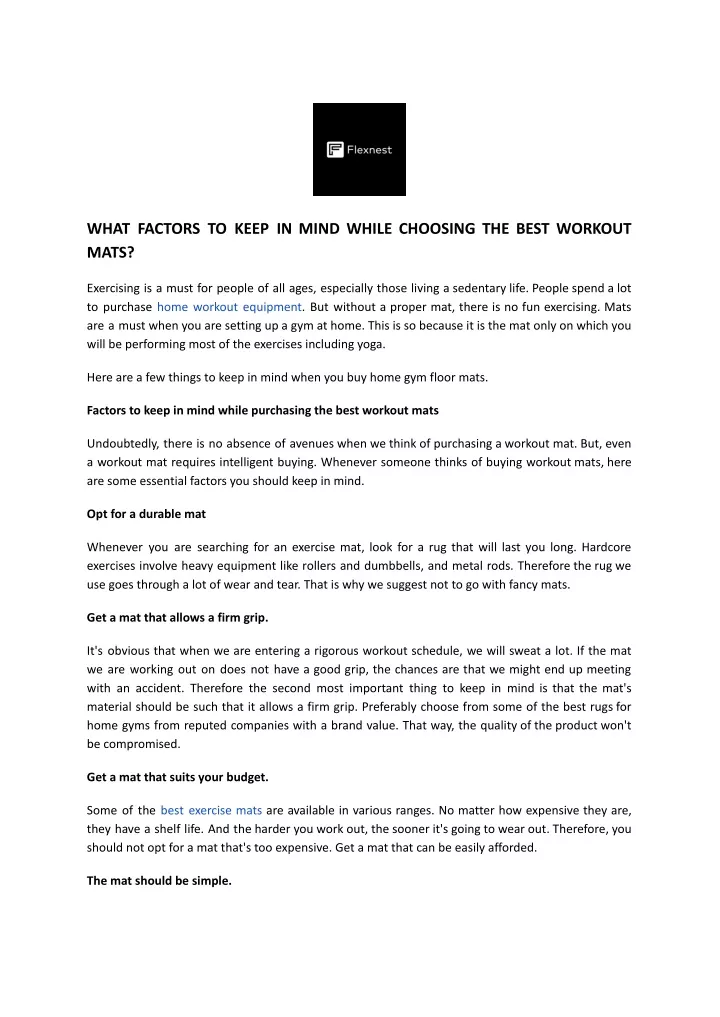 Flexnest

WHAT FACTORS TO KEEP IN MIND WHILE CHOOSING THE BEST WORKOUT MATS?

Exercising is a must for people of all ages, especially those living a sedentary life. People spend a lot to purchase home workout equipment. But without a proper mat, there is no fun exercising. Mats are a must when you are setting up a gym at home. This is so because it is the mat only on which you will be performing most of the exercises including yoga.

Here are a few things to keep in mind when you buy home gym floor mats.

Factors to keep in mind while purchasing the best workout mats

Undoubtedly, there is no absence of avenues when we think of purchasing a workout mat. But, even a workout mat requires intelligent buying. Whenever someone thinks of buying workout mats, here are some essential factors you should keep in mind.

Opt for a durable mat

Whenever you are searching for an exercise mat, look for a rug that will last you long. Hardcore exercises involve heavy equipment like rollers and dumbbells, and metal rods. Therefore the rug we use goes through a lot of wear and tear. That is why we suggest not to go with fancy mats.

Get a mat that allows a firm grip.

It's obvious that when we are entering a rigorous workout schedule, we will sweat a lot. If the mat we are working out on does not have a good grip, the chances are that we might end up meeting with an accident. Therefore the second most important thing to keep in mind is that the mat's material should be such that it allows a firm grip. Preferably choose from some of the best rugs for home gyms from reputed companies with a brand value. That way, the quality of the product won't be compromised.

Get a mat that suits your budget.

Some of the best exercise mats are available in various ranges. No matter how expensive they are, they have a shelf life. And the harder you work out, the sooner it's going to wear out. Therefore, you should not opt for a mat that's too expensive. Get a mat that can be easily afforded.

The mat should be simple.